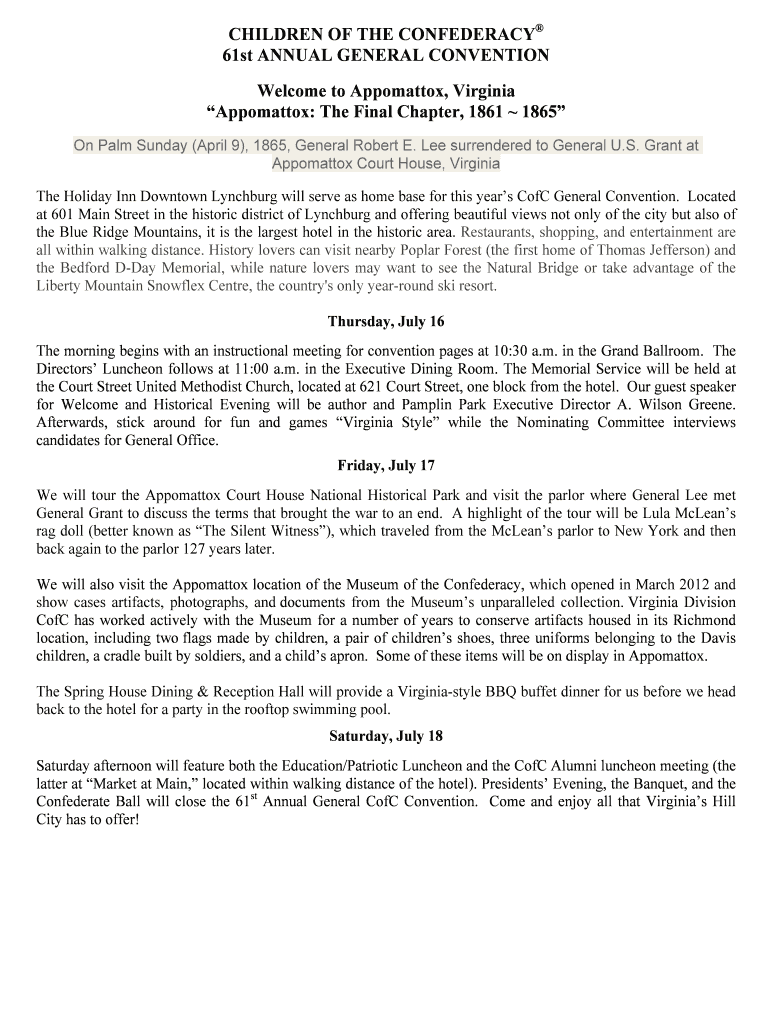 CHILDREN OF THE CONFEDERACY®
61st ANNUAL GENERAL CONVENTION

Welcome to Appomattox, Virginia
“Appomattox: The Final Chapter, 1861 ~ 1865”

On Palm Sunday (April 9), 1865, General Robert E. Lee surrendered to General U.S. Grant at Appomattox Court House, Virginia

The Holiday Inn Downtown Lynchburg will serve as home base for this year’s CofC General Convention. Located at 601 Main Street in the historic district of Lynchburg and offering beautiful views not only of the city but also of the Blue Ridge Mountains, it is the largest hotel in the historic area. Restaurants, shopping, and entertainment are all within walking distance. History lovers can visit nearby Poplar Forest (the first home of Thomas Jefferson) and the Bedford D-Day Memorial, while nature lovers may want to see the Natural Bridge or take advantage of the Liberty Mountain Snowflex Centre, the country's only year-round ski resort.

Thursday, July 16

The morning begins with an instructional meeting for convention pages at 10:30 a.m. in the Grand Ballroom. The Directors’ Luncheon follows at 11:00 a.m. in the Executive Dining Room. The Memorial Service will be held at the Court Street United Methodist Church, located at 621 Court Street, one block from the hotel. Our guest speaker for Welcome and Historical Evening will be author and Pamplin Park Executive Director A. Wilson Greene. Afterwards, stick around for fun and games “Virginia Style” while the Nominating Committee interviews candidates for General Office.

Friday, July 17

We will tour the Appomattox Court House National Historical Park and visit the parlor where General Lee met General Grant to discuss the terms that brought the war to an end. A highlight of the tour will be Lula McLean’s rag doll (better known as “The Silent Witness”), which traveled from the McLean’s parlor to New York and then back again to the parlor 127 years later.

We will also visit the Appomattox location of the Museum of the Confederacy, which opened in March 2012 and show cases artifacts, photographs, and documents from the Museum’s unparalleled collection. Virginia Division CofC has worked actively with the Museum for a number of years to conserve artifacts housed in its Richmond location, including two flags made by children, a pair of children’s shoes, three uniforms belonging to the Davis children, a cradle built by soldiers, and a child’s apron. Some of these items will be on display in Appomattox.

The Spring House Dining & Reception Hall will provide a Virginia-style BBQ buffet dinner for us before we head back to the hotel for a party in the rooftop swimming pool.

Saturday, July 18

Saturday afternoon will feature both the Education/Patriotic Luncheon and the CofC Alumni luncheon meeting (the latter at “Market at Main,” located within walking distance of the hotel). Presidents’ Evening, the Banquet, and the Confederate Ball will close the 61$^{st}$ Annual General CofC Convention. Come and enjoy all that Virginia’s Hill City has to offer!